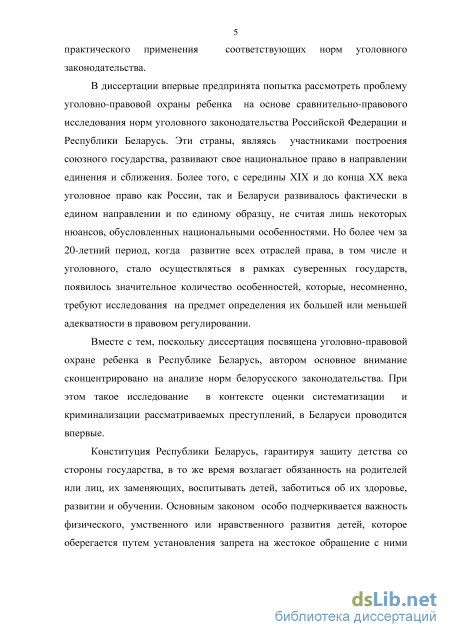 5

практического применения соответствующих норм уголовного законодательства.

В диссертации впервые предпринята попытка рассмотреть проблему уголовно-правовой охраны ребенка на основе сравнительно-правового исследования норм уголовного законодательства Российской Федерации и Республики Беларусь. Эти страны, являясь участниками построения союзного государства, развивают свое национальное право в направлении единения и сближения. Более того, с середины XIX и до конца XX века уголовное право как России, так и Беларуси развивалось фактически в едином направлении и по единому образцу, не считая лишь некоторых нюансов, обусловленных национальными особенностями. Но более чем за 20-летний период, когда развитие всех отраслей права, в том числе и уголовного, стало осуществляться в рамках суверенных государств, появилось значительное количество особенностей, которые, несомненно, требуют исследования на предмет определения их большей или меньшей адекватности в правовом регулировании.

Вместе с тем, поскольку диссертация посвящена уголовно-правовой охране ребенка в Республике Беларусь, автором основное внимание сконцентрировано на анализе норм белорусского законодательства. При этом такое исследование в контексте оценки систематизации и криминализации рассматриваемых преступлений, в Беларуси проводится впервые.

Конституция Республики Беларусь, гарантируя защиту детства со стороны государства, в то же время возлагает обязанность на родителей или лиц, их заменяющих, воспитывать детей, заботиться об их здоровье, развитии и обучении. Основным законом особо подчеркивается важность физического, умственного или нравственного развития детей, которое оберегается путем установления запрета на жестокое обращение с ними

dsLib.net
библиотека диссертаций